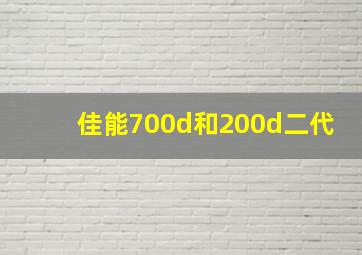 佳能700d和200d二代